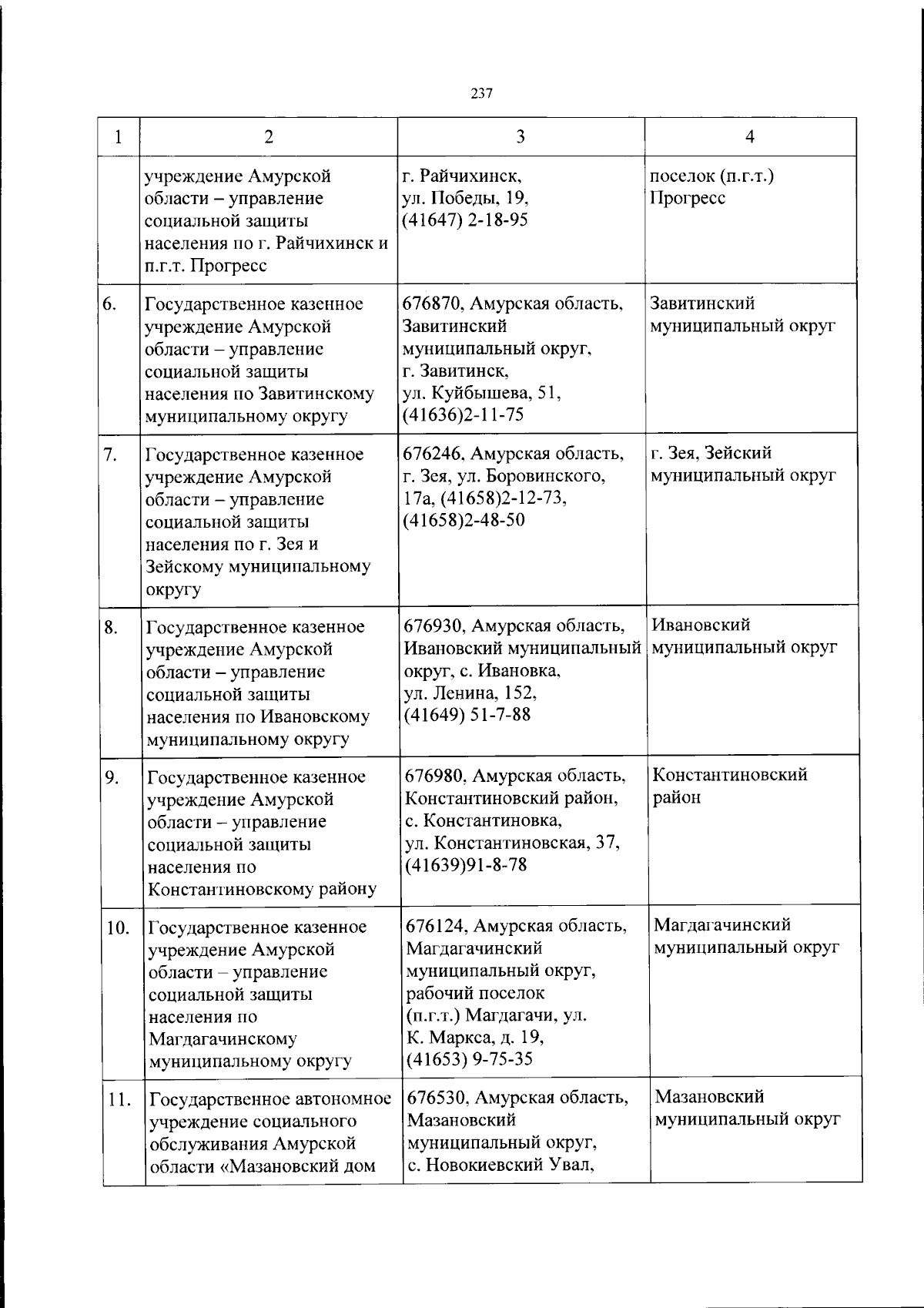 237

| 1 | 2 | 3 | 4 |
|---|---|---|---|
| | учреждение Амурской области – управление социальной защиты населения по г. Райчихинск и п.г.т. Прогресс | г. Райчихинск, ул. Победы, 19, (41647) 2-18-95 | поселок (п.г.т.) Прогресс |
| 6. | Государственное казенное учреждение Амурской области – управление социальной защиты населения по Завитинскому муниципальному округу | 676870, Амурская область, Завитинский муниципальный округ, г. Завитинск, ул. Куйбышева, 51, (41636)2-11-75 | Завитинский муниципальный округ |
| 7. | Государственное казенное учреждение Амурской области – управление социальной защиты населения по г. Зея и Зейскому муниципальному округу | 676246, Амурская область, г. Зея, ул. Боровинского, 17а, (41658)2-12-73, (41658)2-48-50 | г. Зея, Зейский муниципальный округ |
| 8. | Государственное казенное учреждение Амурской области – управление социальной защиты населения по Ивановскому муниципальному округу | 676930, Амурская область, Ивановский муниципальный округ, с. Ивановка, ул. Ленина, 152, (41649) 51-7-88 | Ивановский муниципальный округ |
| 9. | Государственное казенное учреждение Амурской области – управление социальной защиты населения по Константиновскому району | 676980, Амурская область, Константиновский район, с. Константиновка, ул. Константиновская, 37, (41639)91-8-78 | Константиновский район |
| 10. | Государственное казенное учреждение Амурской области – управление социальной защиты населения по Магдагачинскому муниципальному округу | 676124, Амурская область, Магдагачинский муниципальный округ, рабочий поселок (п.г.т.) Магдагачи, ул. К. Маркса, д. 19, (41653) 9-75-35 | Магдагачинский муниципальный округ |
| 11. | Государственное автономное учреждение социального обслуживания Амурской области «Мазановский дом | 676530, Амурская область, Мазановский муниципальный округ, с. Новокиевский Увал, | Мазановский муниципальный округ |